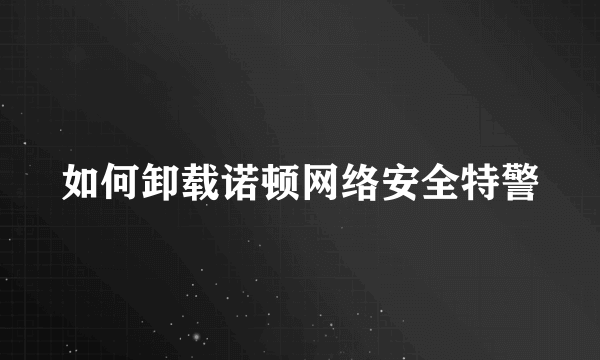 如何卸载诺顿网络安全特警